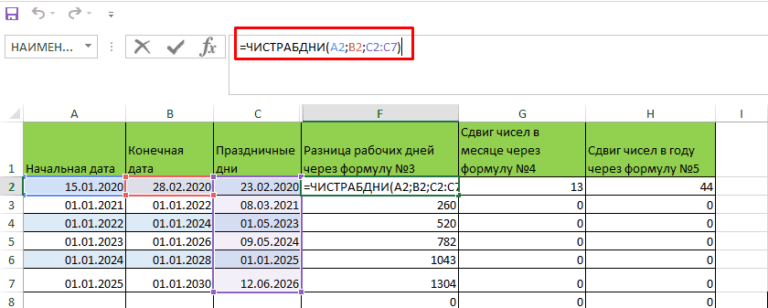 НАИМЕН...

=ЧИСТРАБДНИ(A2;B2;C2:C7)

| | A | B | C | F | G | H | I |
|---|---|---|---|---|---|---|---|
| 1 | Начальная дата | Конечная дата | Праздничные дни | Разница рабочих дней через формулу №3 | Сдвиг чисел в месяце через формулу №4 | Сдвиг чисел в году через формулу №5 | |
| 2 | 15.01.2020 | 28.02.2020 | 23.02.2020 | =ЧИСТРАБДНИ(A2;B2;C2:C7 | 13 | 44 | |
| 3 | 01.01.2021 | 01.01.2022 | 08.03.2021 | 260 | 0 | 0 | |
| 4 | 01.01.2022 | 01.01.2024 | 01.05.2023 | 520 | 0 | 0 | |
| 5 | 01.01.2023 | 01.01.2026 | 09.05.2024 | 782 | 0 | 0 | |
| 6 | 01.01.2024 | 01.01.2028 | 01.01.2025 | 1043 | 0 | 0 | |
| 7 | 01.01.2025 | 01.01.2030 | 12.06.2026 | 1304 | 0 | 0 | |
| 8 | | | | 0 | 0 | 0 | |